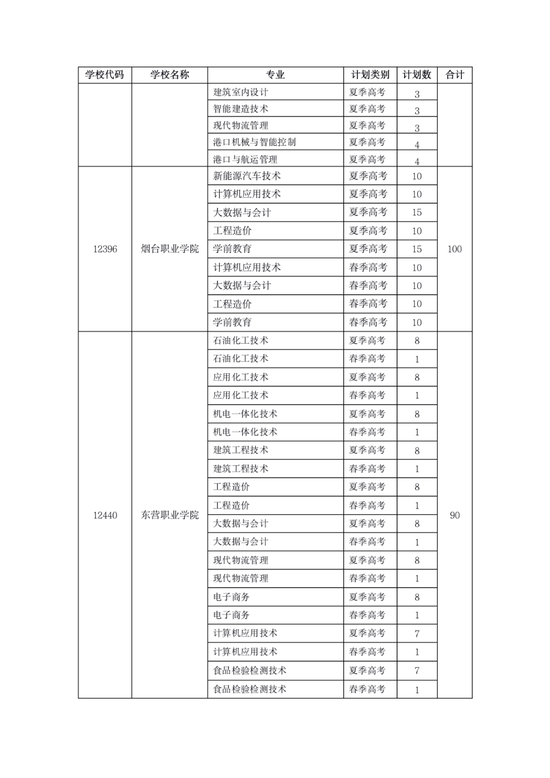 | 学校代码 | 学校名称 | 专业 | 计划类别 | 计划数 | 合计 |
|---|---|---|---|---|---|
| | | 建筑室内设计 | 夏季高考 | 3 | |
| | | 智能建造技术 | 夏季高考 | 3 | |
| | | 现代物流管理 | 夏季高考 | 3 | |
| | | 港口机械与智能控制 | 夏季高考 | 4 | |
| | | 港口与航运管理 | 夏季高考 | 4 | |
| 12396 | 烟台职业学院 | 新能源汽车技术 | 夏季高考 | 10 | 100 |
| | | 计算机应用技术 | 夏季高考 | 10 | |
| | | 大数据与会计 | 夏季高考 | 15 | |
| | | 工程造价 | 夏季高考 | 10 | |
| | | 学前教育 | 夏季高考 | 15 | |
| | | 计算机应用技术 | 春季高考 | 10 | |
| | | 大数据与会计 | 春季高考 | 10 | |
| | | 工程造价 | 春季高考 | 10 | |
| | | 学前教育 | 春季高考 | 10 | |
| 12440 | 东营职业学院 | 石油化工技术 | 夏季高考 | 8 | 90 |
| | | 石油化工技术 | 春季高考 | 1 | |
| | | 应用化工技术 | 夏季高考 | 8 | |
| | | 应用化工技术 | 春季高考 | 1 | |
| | | 机电一体化技术 | 夏季高考 | 8 | |
| | | 机电一体化技术 | 春季高考 | 1 | |
| | | 建筑工程技术 | 夏季高考 | 8 | |
| | | 建筑工程技术 | 春季高考 | 1 | |
| | | 工程造价 | 夏季高考 | 8 | |
| | | 工程造价 | 春季高考 | 1 | |
| | | 大数据与会计 | 夏季高考 | 8 | |
| | | 大数据与会计 | 春季高考 | 1 | |
| | | 现代物流管理 | 夏季高考 | 8 | |
| | | 现代物流管理 | 春季高考 | 1 | |
| | | 电子商务 | 夏季高考 | 8 | |
| | | 电子商务 | 春季高考 | 1 | |
| | | 计算机应用技术 | 夏季高考 | 7 | |
| | | 计算机应用技术 | 春季高考 | 1 | |
| | | 食品检验检测技术 | 夏季高考 | 7 | |
| | | 食品检验检测技术 | 春季高考 | 1 | |